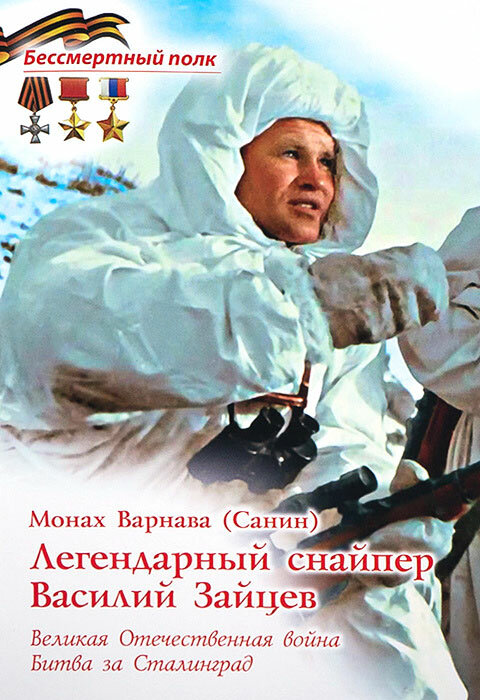 Бессмертный полк

Монах Варнава (Санин)
Легендарный снайпер
Василий Зайцев

Великая Отечественная война
Битва за Сталинград